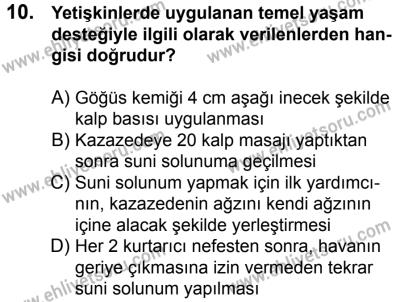 10. Yetişkinlerde uygulanan temel yaşam desteğiyle ilgili olarak verilenlerden hangisi doğrudur?

A) Göğüs kemiği 4 cm aşağı inecek şekilde kalp basısı uygulanması
B) Kazazedeye 20 kalp masajı yaptıktan sonra suni solunuma geçilmesi
C) Suni solunum yapmak için ilk yardımcının, kazazedenin ağzını kendi ağzının içine alacak şekilde yerleştirmesi
D) Her 2 kurtarıcı nefesten sonra, havanın geriye çıkmasına izin vermeden tekrar suni solunum yapılması

www.ehliyetsoru.com